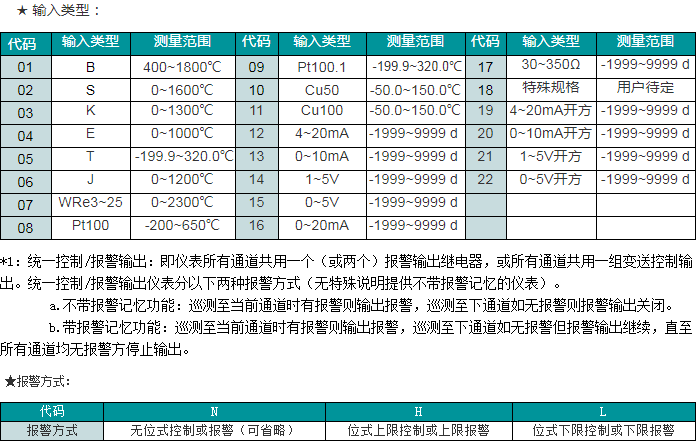 ★ 输入类型：

| 代码 | 输入类型 | 测量范围 | 代码 | 输入类型 | 测量范围 | 代码 | 输入类型 | 测量范围 |
|---|---|---|---|---|---|---|---|---|
| 01 | B | 400~1800℃ | 09 | Pt100.1 | -199.9~320.0℃ | 17 | 30~350Ω | -1999~9999 d |
| 02 | S | 0~1600℃ | 10 | Cu50 | -50.0~150.0℃ | 18 | 特殊规格 | 用户待定 |
| 03 | K | 0~1300℃ | 11 | Cu100 | -50.0~150.0℃ | 19 | 4~20mA开方 | -1999~9999 d |
| 04 | E | 0~1000℃ | 12 | 4~20mA | -1999~9999 d | 20 | 0~10mA开方 | -1999~9999 d |
| 05 | T | -199.9~320.0℃ | 13 | 0~10mA | -1999~9999 d | 21 | 1~5V开方 | -1999~9999 d |
| 06 | J | 0~1200℃ | 14 | 1~5V | -1999~9999 d | 22 | 0~5V开方 | -1999~9999 d |
| 07 | WRe3~25 | 0~2300℃ | 15 | 0~5V | -1999~9999 d | | | |
| 08 | Pt100 | -200~650℃ | 16 | 0~20mA | -1999~9999 d | | | |

*1：统一控制/报警输出：即仪表所有通道共用一个（或两个）报警输出继电器，或所有通道共用一组变送控制输出。统一控制/报警输出仪表分以下两种报警方式（无特殊说明提供不带报警记忆的仪表）。

a.不带报警记忆功能：巡测至当前通道时有报警则输出报警，巡测至下通道如无报警则报警输出关闭。

b.带报警记忆功能：巡测至当前通道时有报警则输出报警，巡测至下通道如无报警但报警输出继续，直至所有通道均无报警方停止输出。

★报警方式：

| 代码 | N | H | L |
|---|---|---|---|
| 报警方式 | 无位式控制或报警（可省略） | 位式上限控制或上限报警 | 位式下限控制或下限报警 |